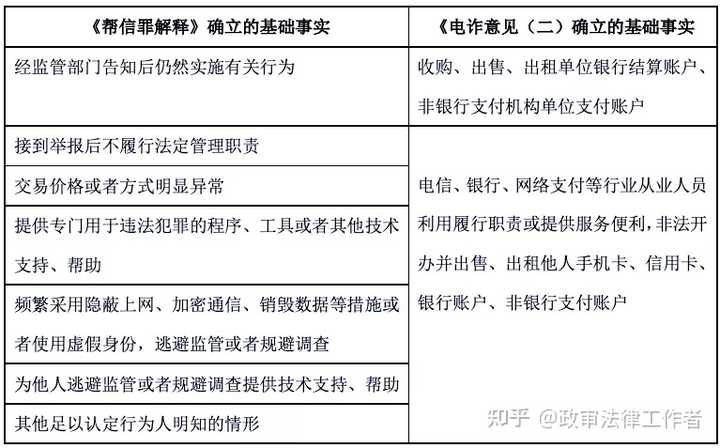 | 《帮信罪解释》确立的基础事实 | 《电诈意见（二）确立的基础事实 |
|---|---|
| 经监管部门告知后仍然实施有关行为 | 收购、出售、出租单位银行结算账户、非银行支付机构单位支付账户 |
| 接到举报后不履行法定管理职责 | 电信、银行、网络支付等行业从业人员利用履行职责或提供服务便利，非法开办并出售、出租他人手机卡、信用卡、银行账户、非银行支付账户 |
| 交易价格或者方式明显异常 | |
| 提供专门用于违法犯罪的程序、工具或者其他技术支持、帮助 | |
| 频繁采用隐蔽上网、加密通信、销毁数据等措施或者使用虚假身份，逃避监管或者规避调查 | |
| 为他人逃避监管或者规避调查提供技术支持、帮助 | |
| 其他足以认定行为人明知的情形 | |

知乎 @政审法律工作者